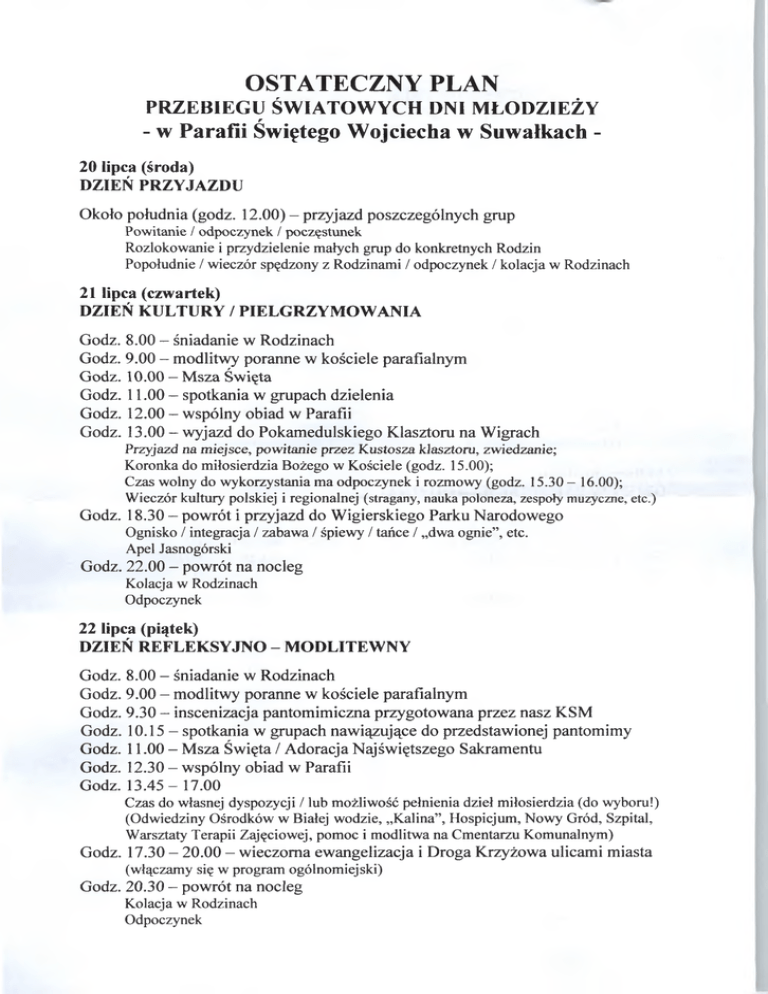 OSTATECZNY PLAN
PRZEBIEGU ŚWIATOWYCH DNI MŁODZIEŻY
- w Parafii Świętego Wojciecha w Suwałkach -

20 lipca (środa)
DZIEŃ PRZYJAZDU

Około południa (godz. 12.00) – przyjazd poszczególnych grup
Powitanie / odpoczynek / poczęstunek
Rozlokowanie i przydzielenie małych grup do konkretnych Rodzin
Popołudnie / wieczór spędzony z Rodzinami / odpoczynek / kolacja w Rodzinach

21 lipca (czwartek)
DZIEŃ KULTURY / PIELGRZYMOWANIA

Godz. 8.00 – śniadanie w Rodzinach
Godz. 9.00 – modlitwy poranne w kościele parafialnym
Godz. 10.00 – Msza Święta
Godz. 11.00 – spotkania w grupach dzielenia
Godz. 12.00 – wspólny obiad w Parafii
Godz. 13.00 – wyjazd do Pokamedulskiego Klasztoru na Wigrach
Przyjazd na miejsce, powitanie przez Kustosza klasztoru, zwiedzanie;
Koronka do miłosierdzia Bożego w Kościele (godz. 15.00);
Czas wolny do wykorzystania ma odpoczynek i rozmowy (godz. 15.30 – 16.00);
Wieczór kultury polskiej i regionalnej (stragany, nauka poloneza, zespoły muzyczne, etc.)
Godz. 18.30 – powrót i przyjazd do Wigierskiego Parku Narodowego
Ognisko / integracja / zabawa / śpiewy / tańce / „dwa ognie", etc.
Apel Jasnogórski
Godz. 22.00 – powrót na nocleg
Kolacja w Rodzinach
Odpoczynek

22 lipca (piątek)
DZIEŃ REFLEKSYJNO – MODLITEWNY

Godz. 8.00 – śniadanie w Rodzinach
Godz. 9.00 – modlitwy poranne w kościele parafialnym
Godz. 9.30 – inscenizacja pantomimiczna przygotowana przez nasz KSM
Godz. 10.15 – spotkania w grupach nawiązujące do przedstawionej pantomimy
Godz. 11.00 – Msza Święta / Adoracja Najświętszego Sakramentu
Godz. 12.30 – wspólny obiad w Parafii
Godz. 13.45 – 17.00
Czas do własnej dyspozycji / lub możliwość pełnienia dzieł miłosierdzia (do wyboru!)
(Odwiedziny Ośrodków w Białej wodzie, „Kalina", Hospicjum, Nowy Gród, Szpital, Warsztaty Terapii Zajęciowej, pomoc i modlitwa na Cmentarzu Komunalnym)
Godz. 17.30 – 20.00 – wieczorna ewangelizacja i Droga Krzyżowa ulicami miasta (włączamy się w program ogólnomiejski)
Godz. 20.30 – powrót na nocleg
Kolacja w Rodzinach
Odpoczynek